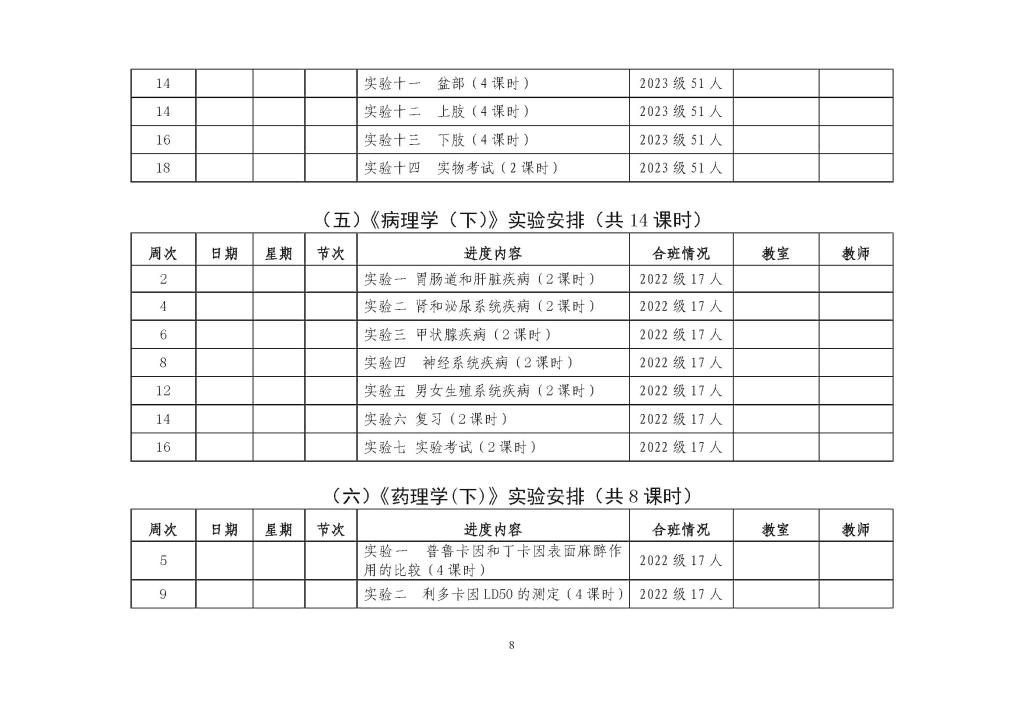 | 14 | | | | 实验十一　盆部（4课时） | 2023级51人 | | |
|---|---|---|---|---|---|---|---|
| 14 | | | | 实验十二　上肢（4课时） | 2023级51人 | | |
| 16 | | | | 实验十三　下肢（4课时） | 2023级51人 | | |
| 18 | | | | 实验十四　实物考试（2课时） | 2023级51人 | | |

（五）《病理学（下）》实验安排（共14课时）

| 周次 | 日期 | 星期 | 节次 | 进度内容 | 合班情况 | 教室 | 教师 |
|---|---|---|---|---|---|---|---|
| 2 | | | | 实验一 胃肠道和肝脏疾病（2课时） | 2022级17人 | | |
| 4 | | | | 实验二 肾和泌尿系统疾病（2课时） | 2022级17人 | | |
| 6 | | | | 实验三 甲状腺疾病（2课时） | 2022级17人 | | |
| 8 | | | | 实验四　神经系统疾病（2课时） | 2022级17人 | | |
| 12 | | | | 实验五 男女生殖系统疾病（2课时） | 2022级17人 | | |
| 14 | | | | 实验六 复习（2课时） | 2022级17人 | | |
| 16 | | | | 实验七 实验考试（2课时） | 2022级17人 | | |

（六）《药理学(下)》实验安排（共8课时）

| 周次 | 日期 | 星期 | 节次 | 进度内容 | 合班情况 | 教室 | 教师 |
|---|---|---|---|---|---|---|---|
| 5 | | | | 实验一　普鲁卡因和丁卡因表面麻醉作用的比较（4课时） | 2022级17人 | | |
| 9 | | | | 实验二　利多卡因LD50的测定（4课时） | 2022级17人 | | |

8